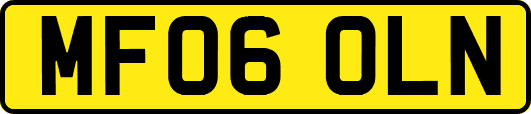 MF06 OLN